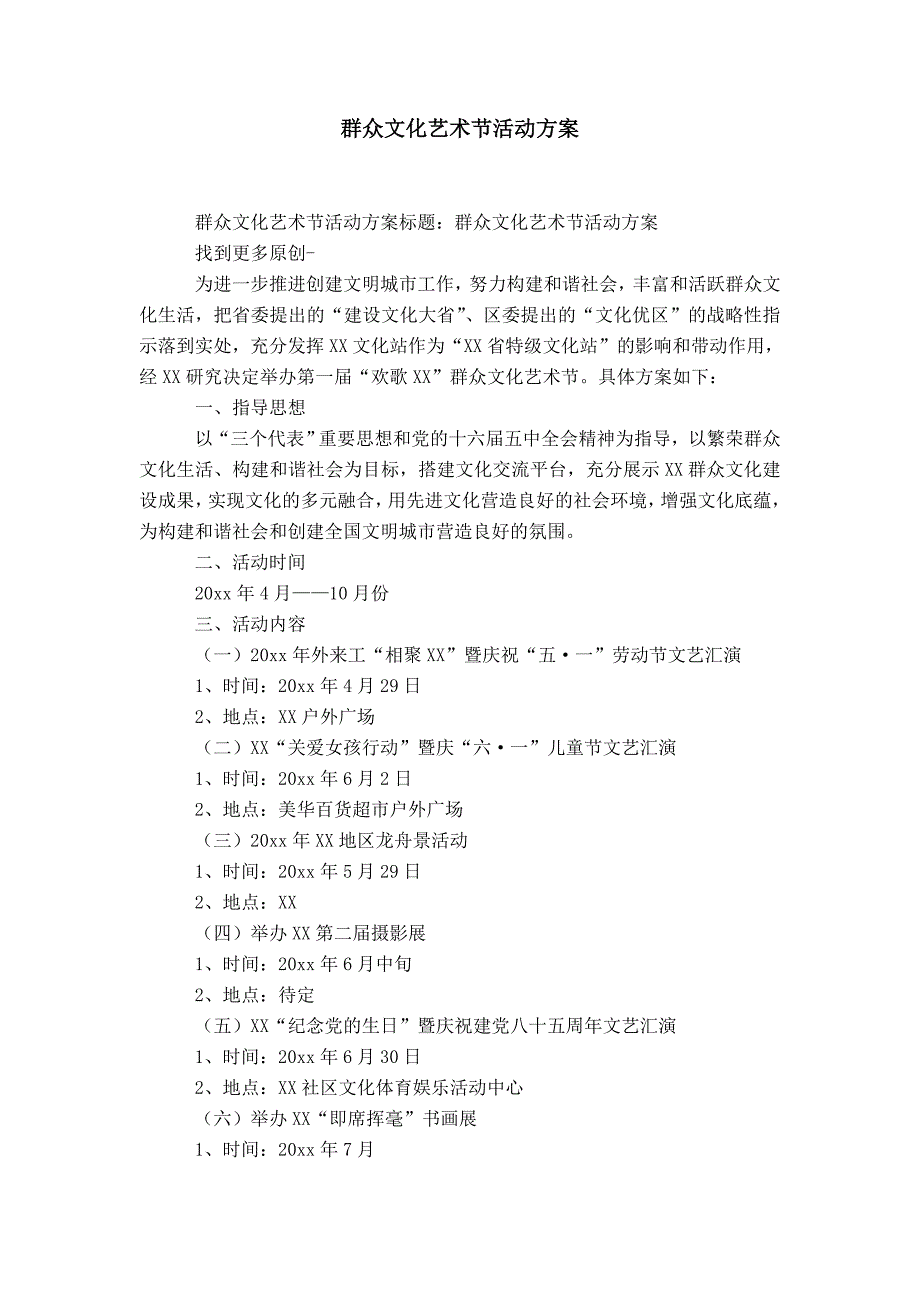 群众文化艺术节活动方案

群众文化艺术节活动方案标题：群众文化艺术节活动方案

找到更多原创-

为进一步推进创建文明城市工作，努力构建和谐社会，丰富和活跃群众文化生活，把省委提出的“建设文化大省”、区委提出的“文化优区”的战略性指示落到实处，充分发挥XX文化站作为“XX省特级文化站”的影响和带动作用，经XX研究决定举办第一届“欢歌XX”群众文化艺术节。具体方案如下：

一、指导思想

以“三个代表”重要思想和党的十六届五中全会精神为指导，以繁荣群众文化生活、构建和谐社会为目标，搭建文化交流平台，充分展示XX群众文化建设成果，实现文化的多元融合，用先进文化营造良好的社会环境，增强文化底蕴，为构建和谐社会和创建全国文明城市营造良好的氛围。

二、活动时间

20xx年4月——10月份

三、活动内容

（一）20xx年外来工“相聚XX”暨庆祝“五·一”劳动节文艺汇演

1、时间：20xx年4月29日

2、地点：XX户外广场

（二）XX“关爱女孩行动”暨庆“六·一”儿童节文艺汇演

1、时间：20xx年6月2日

2、地点：美华百货超市户外广场

（三）20xx年XX地区龙舟景活动

1、时间：20xx年5月29日

2、地点：XX

（四）举办XX第二届摄影展

1、时间：20xx年6月中旬

2、地点：待定

（五）XX“纪念党的生日”暨庆祝建党八十五周年文艺汇演

1、时间：20xx年6月30日

2、地点：XX社区文化体育娱乐活动中心

（六）举办XX“即席挥毫”书画展

1、时间：20xx年7月